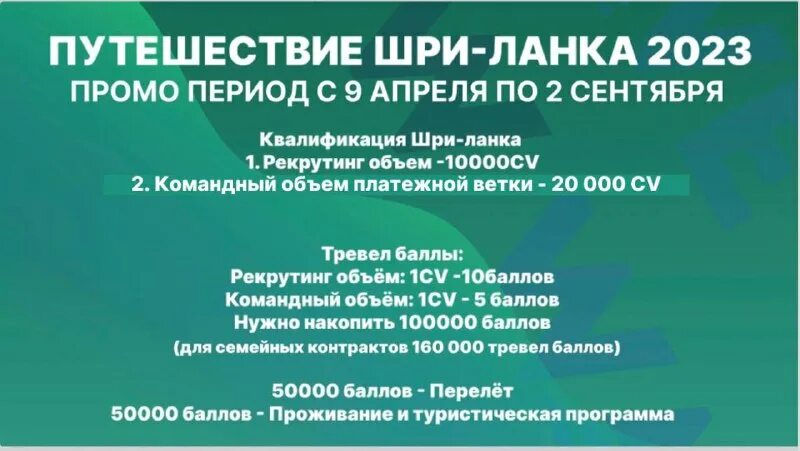 ПУТЕШЕСТВИЕ ШРИ-ЛАНКА 2023
ПРОМО ПЕРИОД С 9 АПРЕЛЯ ПО 2 СЕНТЯБРЯ

Квалификация Шри-ланка
1. Рекрутинг объем -10000CV
2. Командный объем платежной ветки - 20 000 CV

Тревел баллы:
Рекрутинг объём: 1CV -10баллов
Командный объём: 1CV - 5 баллов
Нужно накопить 100000 баллов
(для семейных контрактов 160 000 тревел баллов)

50000 баллов - Перелёт
50000 баллов - Проживание и туристическая программа